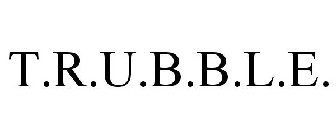 T.R.U.B.B.L.E.